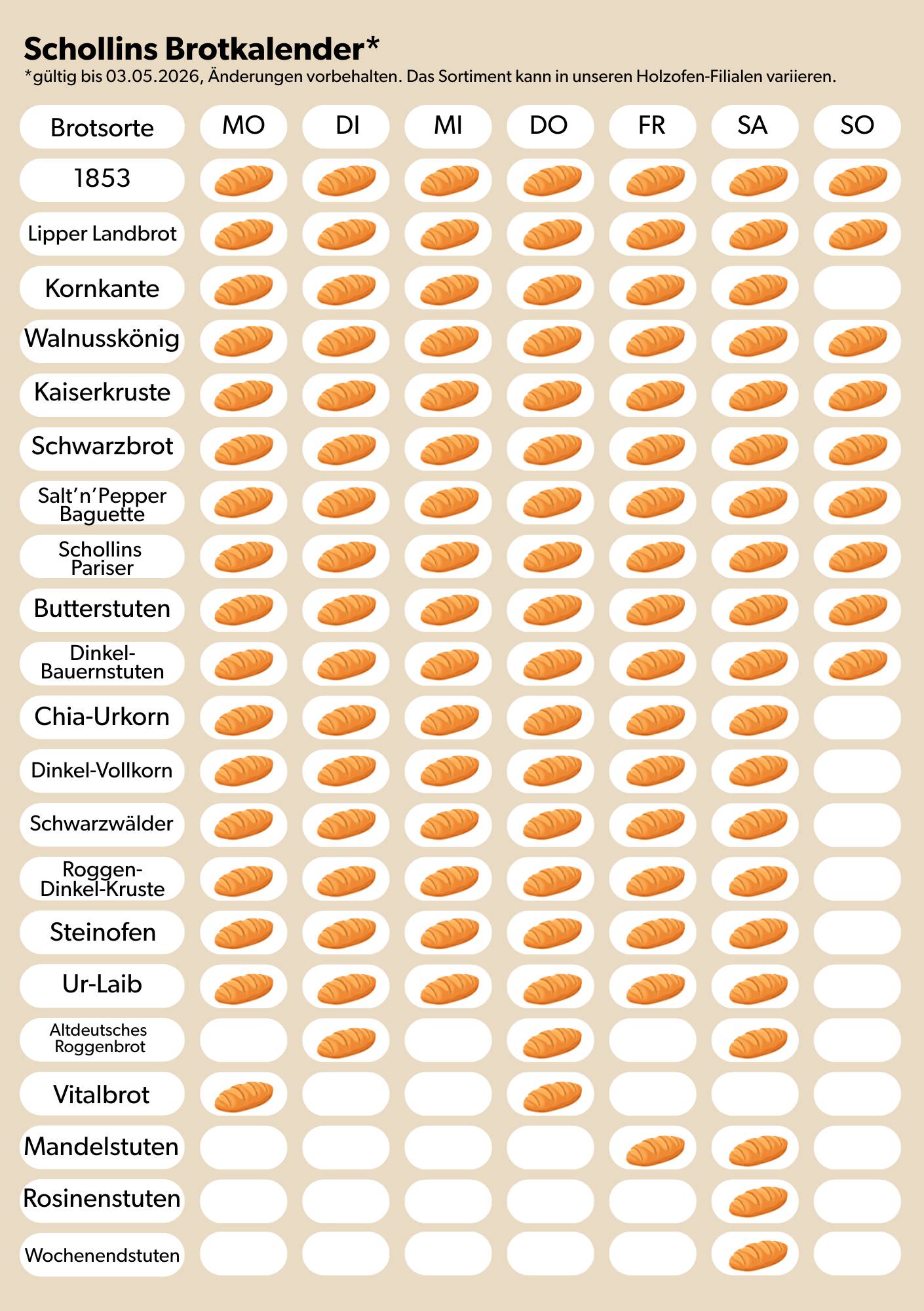 Schollins Brotkalender*
*gültig bis 03.05.2026, Änderungen vorbehalten. Das Sortiment kann in unseren Holzofen-Filialen variieren.

| Brotsorte | MO | DI | MI | DO | FR | SA | SO |
|---|---|---|---|---|---|---|---|
| 1853 | | | | | | | |
| Lipper Landbrot | | | | | | | |
| Kornkante | | | | | | | |
| Walnusskönig | | | | | | | |
| Kaiserkruste | | | | | | | |
| Schwarzbrot | | | | | | | |
| Salt'n'Pepper Baguette | | | | | | | |
| Schollins Pariser | | | | | | | |
| Butterstuten | | | | | | | |
| Dinkel-Bauernstuten | | | | | | | |
| Chia-Urkorn | | | | | | | |
| Dinkel-Vollkorn | | | | | | | |
| Schwarzwälder | | | | | | | |
| Roggen-Dinkel-Kruste | | | | | | | |
| Steinofen | | | | | | | |
| Ur-Laib | | | | | | | |
| Altdeutsches Roggenbrot | | | | | | | |
| Vitalbrot | | | | | | | |
| Mandelstuten | | | | | | | |
| Rosinenstuten | | | | | | | |
| Wochenendstuten | | | | | | | |